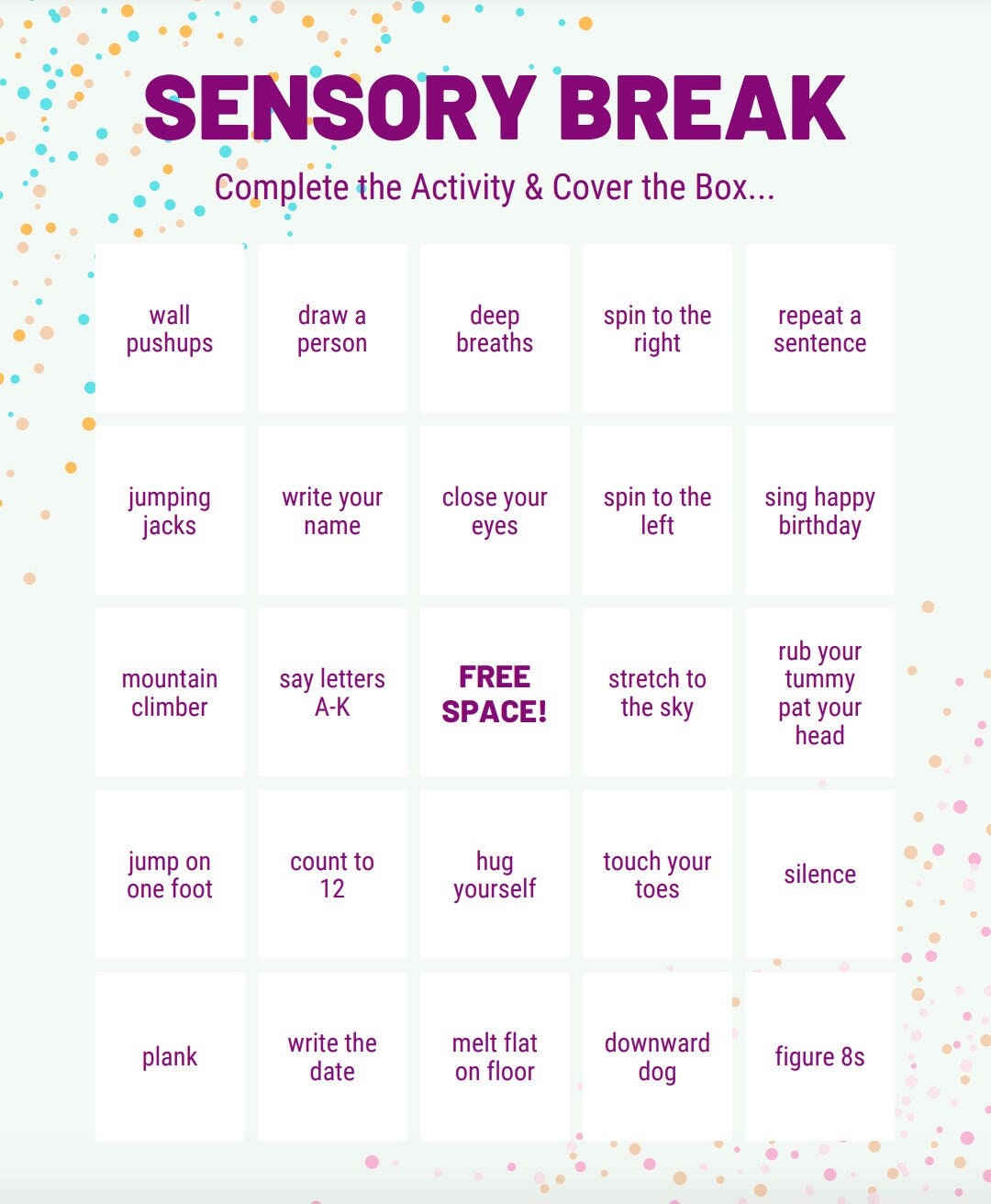 SENSORY BREAK

Complete the Activity & Cover the Box...

| | | | | |
|---|---|---|---|---|
| wall pushups | draw a person | deep breaths | spin to the right | repeat a sentence |
| jumping jacks | write your name | close your eyes | spin to the left | sing happy birthday |
| mountain climber | say letters A-K | FREE SPACE! | stretch to the sky | rub your tummy pat your head |
| jump on one foot | count to 12 | hug yourself | touch your toes | silence |
| plank | write the date | melt flat on floor | downward dog | figure 8s |